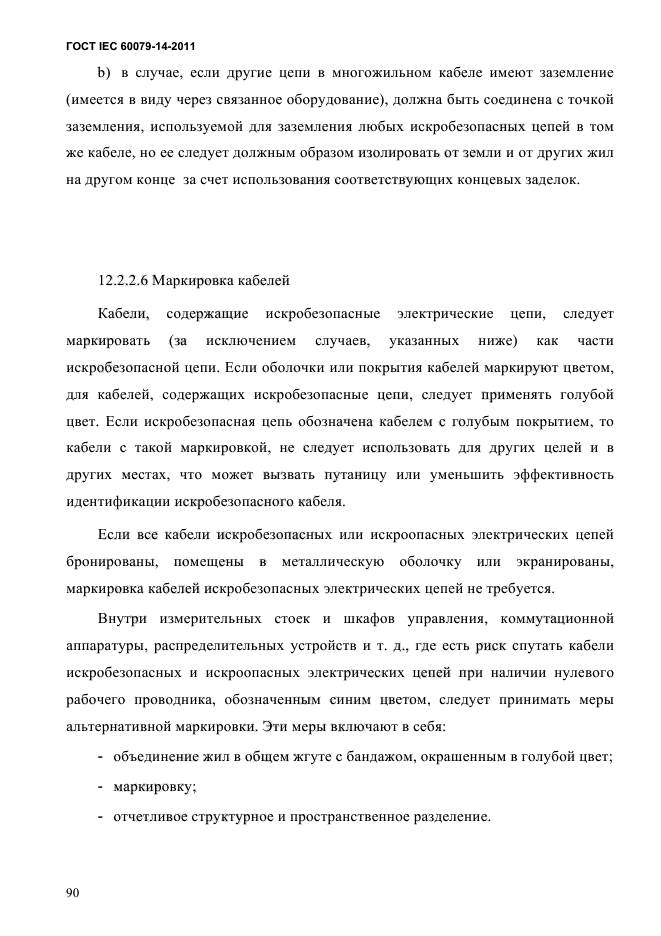 ГОСТ IEC 60079-14-2011

b) в случае, если другие цепи в многожильном кабеле имеют заземление (имеется в виду через связанное оборудование), должна быть соединена с точкой заземления, используемой для заземления любых искробезопасных цепей в том же кабеле, но ее следует должным образом изолировать от земли и от других жил на другом конце за счет использования соответствующих концевых заделок.

12.2.2.6 Маркировка кабелей

Кабели, содержащие искробезопасные электрические цепи, следует маркировать (за исключением случаев, указанных ниже) как части искробезопасной цепи. Если оболочки или покрытия кабелей маркируют цветом, для кабелей, содержащих искробезопасные цепи, следует применять голубой цвет. Если искробезопасная цепь обозначена кабелем с голубым покрытием, то кабели с такой маркировкой, не следует использовать для других целей и в других местах, что может вызвать путаницу или уменьшить эффективность идентификации искробезопасного кабеля.

Если все кабели искробезопасных или искроопасных электрических цепей бронированы, помещены в металлическую оболочку или экранированы, маркировка кабелей искробезопасных электрических цепей не требуется.

Внутри измерительных стоек и шкафов управления, коммутационной аппаратуры, распределительных устройств и т. д., где есть риск спутать кабели искробезопасных и искроопасных электрических цепей при наличии нулевого рабочего проводника, обозначенным синим цветом, следует принимать меры альтернативной маркировки. Эти меры включают в себя:

- объединение жил в общем жгуте с бандажом, окрашенным в голубой цвет;
- маркировку;
- отчетливое структурное и пространственное разделение.

90